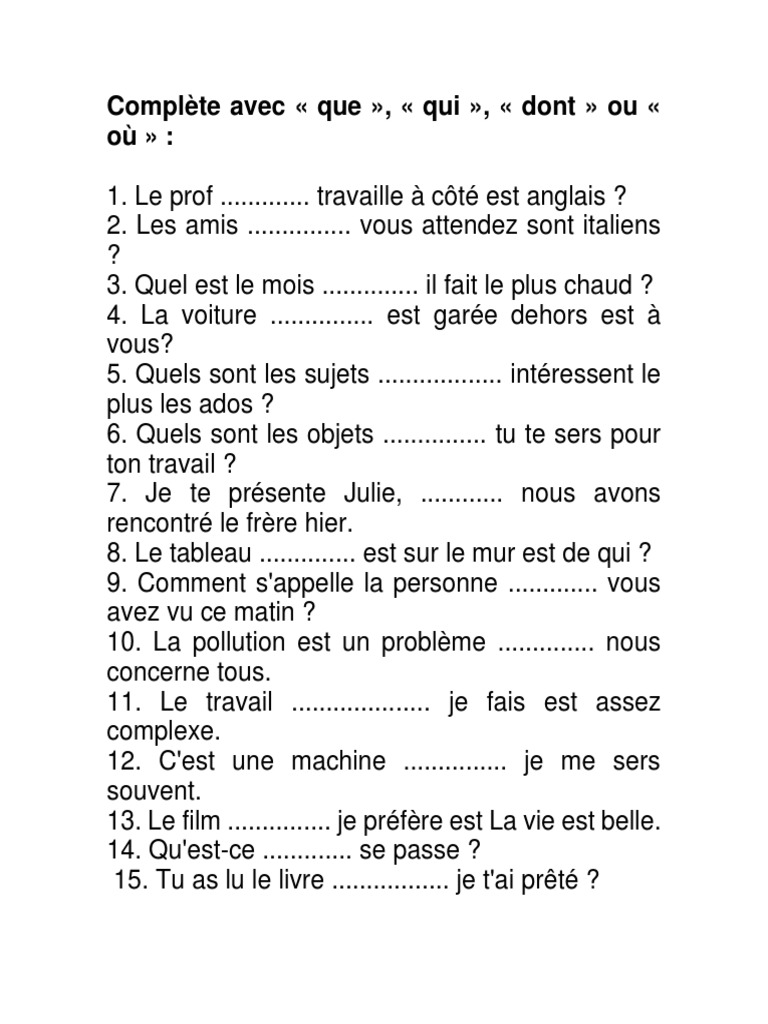 Complète avec « que », « qui », « dont » ou « où » :

1. Le prof ............. travaille à côté est anglais ?
2. Les amis ............... vous attendez sont italiens ?
3. Quel est le mois .............. il fait le plus chaud ?
4. La voiture ............... est garée dehors est à vous?
5. Quels sont les sujets .................. intéressent le plus les ados ?
6. Quels sont les objets ............... tu te sers pour ton travail ?
7. Je te présente Julie, ............ nous avons rencontré le frère hier.
8. Le tableau .............. est sur le mur est de qui ?
9. Comment s'appelle la personne ............. vous avez vu ce matin ?
10. La pollution est un problème .............. nous concerne tous.
11. Le travail .................... je fais est assez complexe.
12. C'est une machine ............... je me sers souvent.
13. Le film ............... je préfère est La vie est belle.
14. Qu'est-ce ............. se passe ?
15. Tu as lu le livre ................. je t'ai prêté ?